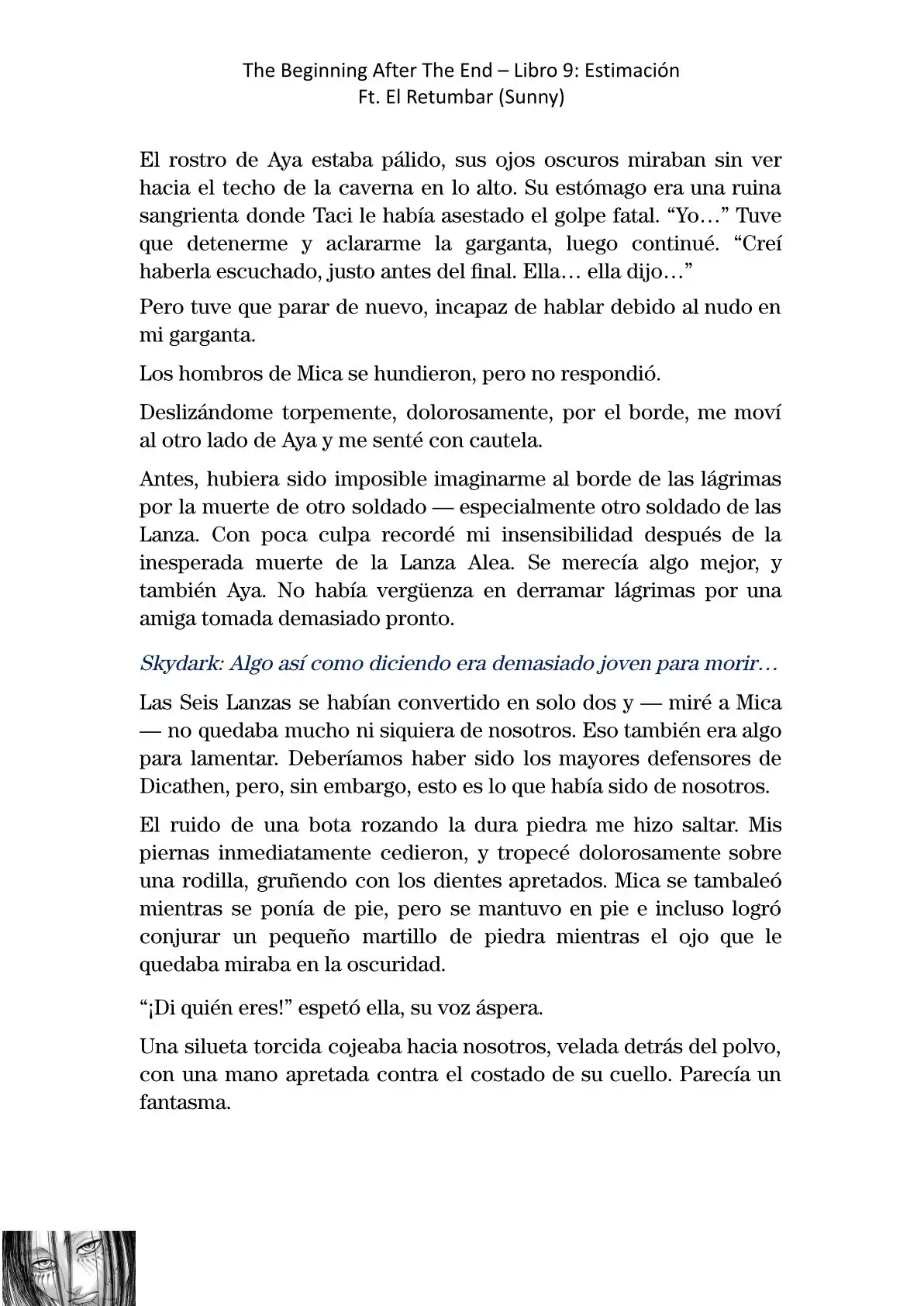 The Beginning After The End – Libro 9: Estimación
Ft. El Retumbar (Sunny)

El rostro de Aya estaba pálido, sus ojos oscuros miraban sin ver hacia el techo de la caverna en lo alto. Su estómago era una ruina sangrienta donde Taci le había asestado el golpe fatal. “Yo…” Tuve que detenerme y aclararme la garganta, luego continué. “Creí haberla escuchado, justo antes del final. Ella… ella dijo…”

Pero tuve que parar de nuevo, incapaz de hablar debido al nudo en mi garganta.

Los hombros de Mica se hundieron, pero no respondió.

Deslizándome torpemente, dolorosamente, por el borde, me moví al otro lado de Aya y me senté con cautela.

Antes, hubiera sido imposible imaginarme al borde de las lágrimas por la muerte de otro soldado — especialmente otro soldado de las Lanza. Con poca culpa recordé mi insensibilidad después de la inesperada muerte de la Lanza Alea. Se merecía algo mejor, y también Aya. No había vergüenza en derramar lágrimas por una amiga tomada demasiado pronto.

Skydark: Algo así como diciendo era demasiado joven para morir…

Las Seis Lanzas se habían convertido en solo dos y — miré a Mica — no quedaba mucho ni siquiera de nosotros. Eso también era algo para lamentar. Deberíamos haber sido los mayores defensores de Dicathen, pero, sin embargo, esto es lo que había sido de nosotros.

El ruido de una bota rozando la dura piedra me hizo saltar. Mis piernas inmediatamente cedieron, y tropecé dolorosamente sobre una rodilla, gruñendo con los dientes apretados. Mica se tambaleó mientras se ponía de pie, pero se mantuvo en pie e incluso logró conjurar un pequeño martillo de piedra mientras el ojo que le quedaba miraba en la oscuridad.

“¡Di quién eres!” espetó ella, su voz áspera.

Una silueta torcida cojeaba hacia nosotros, velada detrás del polvo, con una mano apretada contra el costado de su cuello. Parecía un fantasma.